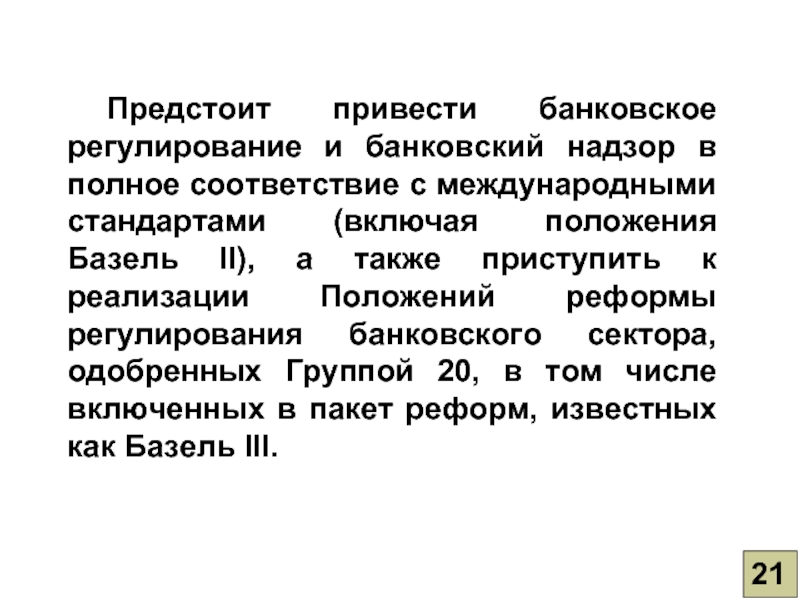 Предстоит привести банковское регулирование и банковский надзор в полное соответствие с международными стандартами (включая положения Базель II), а также приступить к реализации Положений реформы регулирования банковского сектора, одобренных Группой 20, в том числе включенных в пакет реформ, известных как Базель III.

21